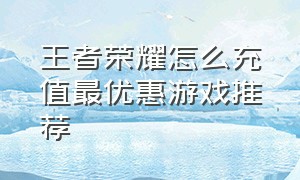 王者荣耀怎么充值最优惠游戏推荐